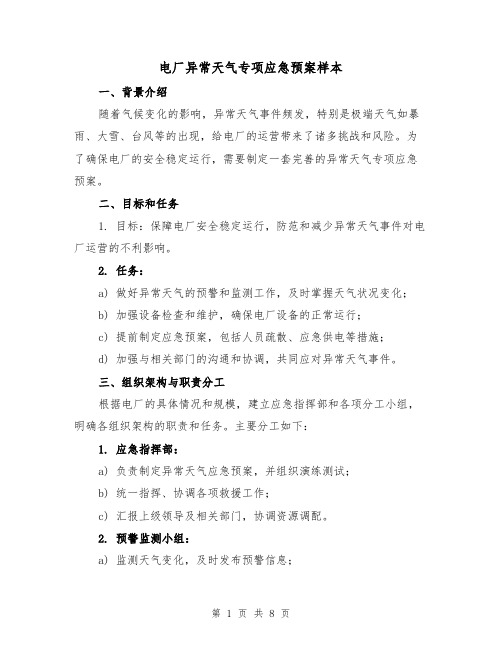 电厂异常天气专项应急预案样本

一、背景介绍

随着气候变化的影响，异常天气事件频发，特别是极端天气如暴雨、大雪、台风等的出现，给电厂的运营带来了诸多挑战和风险。为了确保电厂的安全稳定运行，需要制定一套完善的异常天气专项应急预案。

二、目标和任务

1. 目标：保障电厂安全稳定运行，防范和减少异常天气事件对电厂运营的不利影响。

2. 任务：

a) 做好异常天气的预警和监测工作，及时掌握天气状况变化；

b) 加强设备检查和维护，确保电厂设备的正常运行；

c) 提前制定应急预案，包括人员疏散、应急供电等措施；

d) 加强与相关部门的沟通和协调，共同应对异常天气事件。

三、组织架构与职责分工

根据电厂的具体情况和规模，建立应急指挥部和各项分工小组，明确各组织架构的职责和任务。主要分工如下：

1. 应急指挥部：

a) 负责制定异常天气应急预案，并组织演练测试；

b) 统一指挥、协调各项救援工作；

c) 汇报上级领导及相关部门，协调资源调配。

2. 预警监测小组：

a) 监测天气变化，及时发布预警信息；

第 1 页 共 8 页